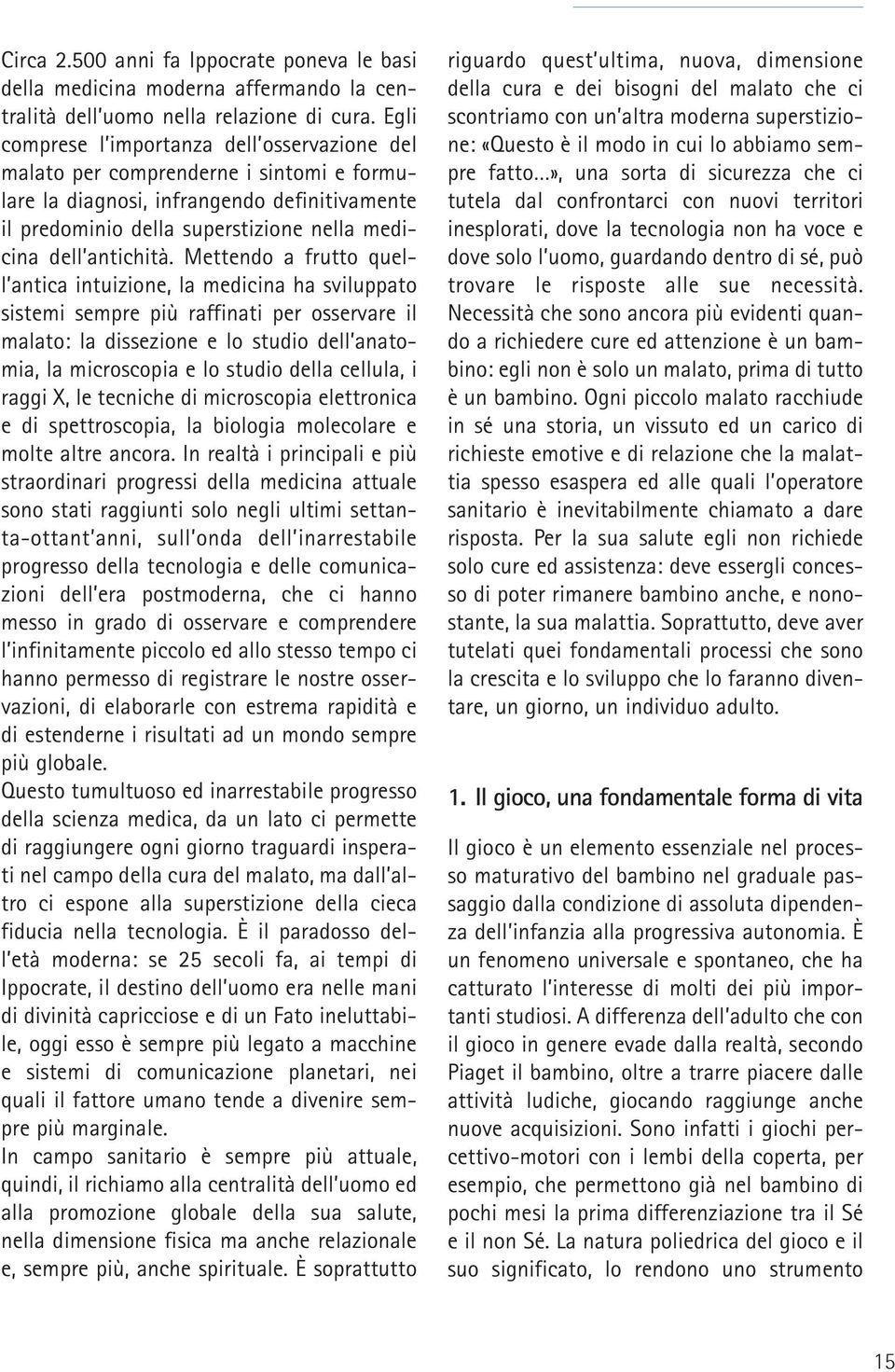 Circa 2.500 anni fa Ippocrate poneva le basi della medicina moderna affermando la centralità dell'uomo nella relazione di cura. Egli comprese l'importanza dell'osservazione del malato per comprenderne i sintomi e formulare la diagnosi, infrangendo definitivamente il predominio della superstizione nella medicina dell'antichità. Mettendo a frutto quell'antica intuizione, la medicina ha sviluppato sistemi sempre più raffinati per osservare il malato: la dissezione e lo studio dell'anatomia, la microscopia e lo studio della cellula, i raggi X, le tecniche di microscopia elettronica e di spettroscopia, la biologia molecolare e molte altre ancora. In realtà i principali e più straordinari progressi della medicina attuale sono stati raggiunti solo negli ultimi settanta-ottant'anni, sull'onda dell'inarrestabile progresso della tecnologia e delle comunicazioni dell'era postmoderna, che ci hanno messo in grado di osservare e comprendere l'infinitamente piccolo ed allo stesso tempo ci hanno permesso di registrare le nostre osservazioni, di elaborarle con estrema rapidità e di estenderne i risultati ad un mondo sempre più globale.
Questo tumultuoso ed inarrestabile progresso della scienza medica, da un lato ci permette di raggiungere ogni giorno traguardi insperati nel campo della cura del malato, ma dall'altro ci espone alla superstizione della cieca fiducia nella tecnologia. È il paradosso dell'età moderna: se 25 secoli fa, ai tempi di Ippocrate, il destino dell'uomo era nelle mani di divinità capricciose e di un Fato ineluttabile, oggi esso è sempre più legato a macchine e sistemi di comunicazione planetari, nei quali il fattore umano tende a divenire sempre più marginale.
In campo sanitario è sempre più attuale, quindi, il richiamo alla centralità dell'uomo ed alla promozione globale della sua salute, nella dimensione fisica ma anche relazionale e, sempre più, anche spirituale. È soprattutto riguardo quest'ultima, nuova, dimensione della cura e dei bisogni del malato che ci scontriamo con un'altra moderna superstizione: «Questo è il modo in cui lo abbiamo sempre fatto...», una sorta di sicurezza che ci tutela dal confrontarci con nuovi territori inesplorati, dove la tecnologia non ha voce e dove solo l'uomo, guardando dentro di sé, può trovare le risposte alle sue necessità. Necessità che sono ancora più evidenti quando a richiedere cure ed attenzione è un bambino: egli non è solo un malato, prima di tutto è un bambino. Ogni piccolo malato racchiude in sé una storia, un vissuto ed un carico di richieste emotive e di relazione che la malattia spesso esaspera ed alle quali l'operatore sanitario è inevitabilmente chiamato a dare risposta. Per la sua salute egli non richiede solo cure ed assistenza: deve essergli concesso di poter rimanere bambino anche, e nonostante, la sua malattia. Soprattutto, deve aver tutelati quei fondamentali processi che sono la crescita e lo sviluppo che lo faranno diventare, un giorno, un individuo adulto.

1. Il gioco, una fondamentale forma di vita

Il gioco è un elemento essenziale nel processo maturativo del bambino nel graduale passaggio dalla condizione di assoluta dipendenza dell'infanzia alla progressiva autonomia. È un fenomeno universale e spontaneo, che ha catturato l'interesse di molti dei più importanti studiosi. A differenza dell'adulto che con il gioco in genere evade dalla realtà, secondo Piaget il bambino, oltre a trarre piacere dalle attività ludiche, giocando raggiunge anche nuove acquisizioni. Sono infatti i giochi percettivo-motori con i lembi della coperta, per esempio, che permettono già nel bambino di pochi mesi la prima differenziazione tra il Sé e il non Sé. La natura poliedrica del gioco e il suo significato, lo rendono uno strumento

15